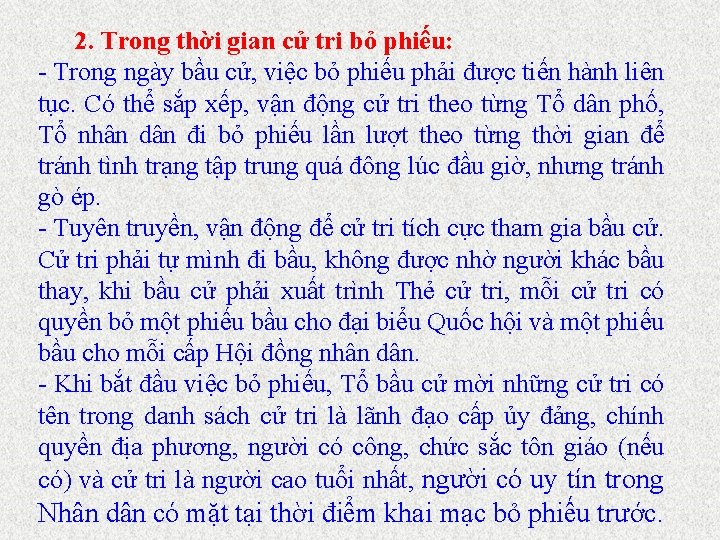 2. Trong thời gian cử tri bỏ phiếu:

- Trong ngày bầu cử, việc bỏ phiếu phải được tiến hành liên tục. Có thể sắp xếp, vận động cử tri theo từng Tổ dân phố, Tổ nhân dân đi bỏ phiếu lần lượt theo từng thời gian để tránh tình trạng tập trung quá đông lúc đầu giờ, nhưng tránh gò ép.

- Tuyên truyền, vận động để cử tri tích cực tham gia bầu cử. Cử tri phải tự mình đi bầu, không được nhờ người khác bầu thay, khi bầu cử phải xuất trình Thẻ cử tri, mỗi cử tri có quyền bỏ một phiếu bầu cho đại biểu Quốc hội và một phiếu bầu cho mỗi cấp Hội đồng nhân dân.

- Khi bắt đầu việc bỏ phiếu, Tổ bầu cử mời những cử tri có tên trong danh sách cử tri là lãnh đạo cấp ủy đảng, chính quyền địa phương, người có công, chức sắc tôn giáo (nếu có) và cử tri là người cao tuổi nhất, người có uy tín trong Nhân dân có mặt tại thời điểm khai mạc bỏ phiếu trước.